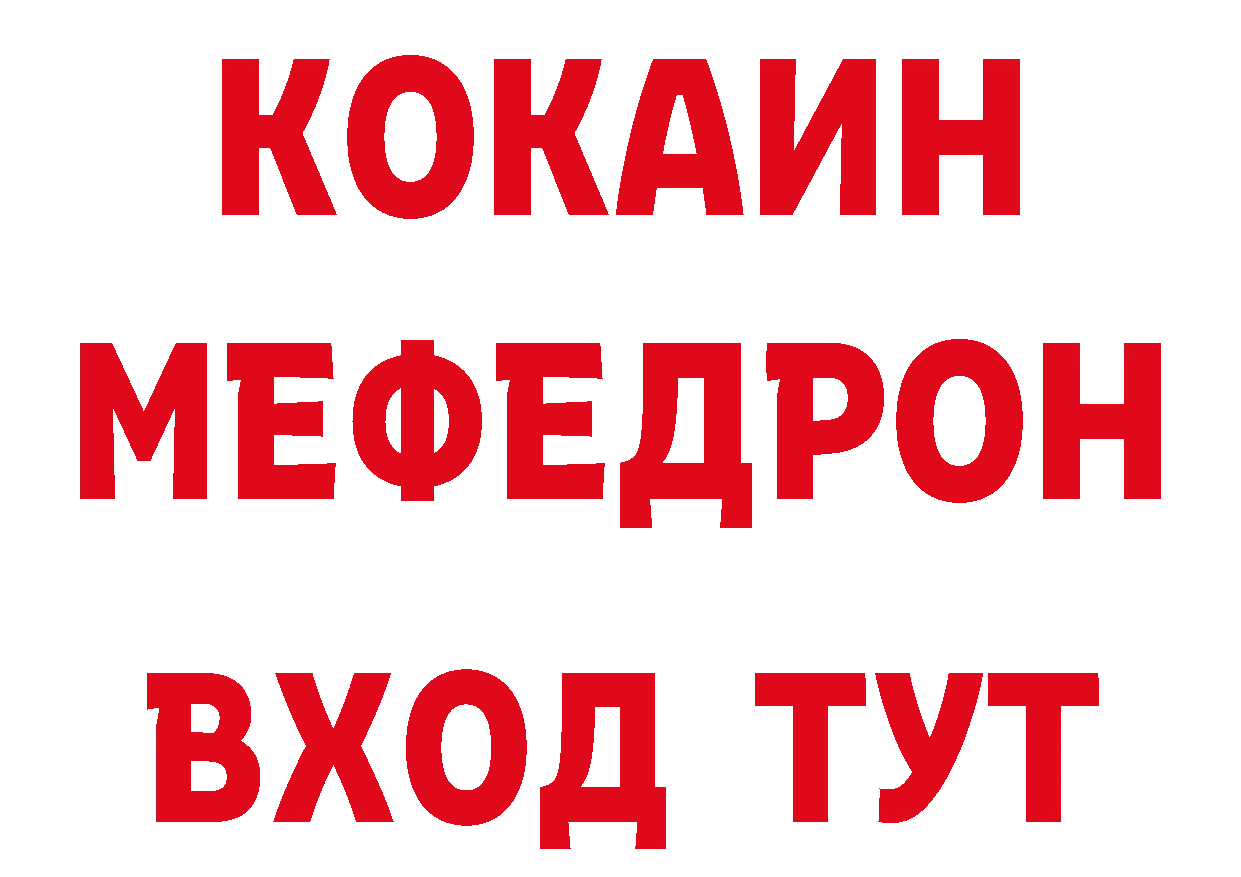 КОКАИН
МЕФЕДРОН
ВХОД ТУТ